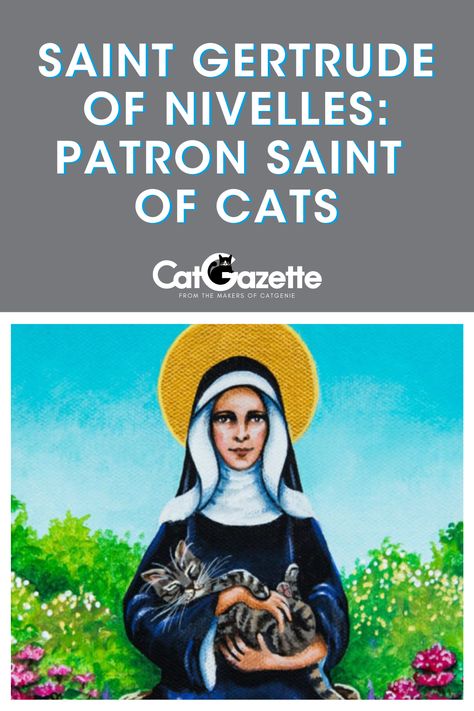 SAINT GERTRUDE OF NIVELLES: PATRON SAINT OF CATS

CatGazette
FROM THE MAKERS OF CATGENIE